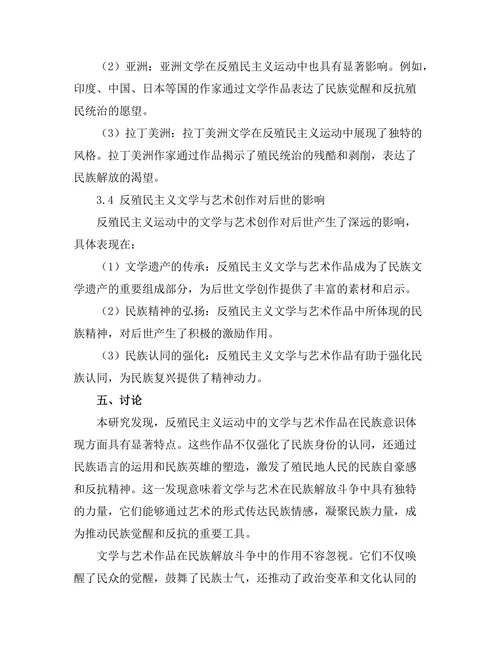 （2）亚洲：亚洲文学在反殖民主义运动中也具有显著影响。例如，印度、中国、日本等国的作家通过文学作品表达了民族觉醒和反抗殖民统治的愿望。

（3）拉丁美洲：拉丁美洲文学在反殖民主义运动中展现了独特的风格。拉丁美洲作家通过作品揭示了殖民统治的残酷和剥削，表达了民族解放的渴望。

3.4 反殖民主义文学与艺术创作对后世的影响

反殖民主义运动中的文学与艺术创作对后世产生了深远的影响，具体表现在：

（1）文学遗产的传承：反殖民主义文学与艺术作品成为了民族文学遗产的重要组成部分，为后世文学创作提供了丰富的素材和启示。

（2）民族精神的弘扬：反殖民主义文学与艺术作品中所体现的民族精神，对后世产生了积极的激励作用。

（3）民族认同的强化：反殖民主义文学与艺术作品有助于强化民族认同，为民族复兴提供了精神动力。

五、讨论

本研究发现，反殖民主义运动中的文学与艺术作品在民族意识体现方面具有显著特点。这些作品不仅强化了民族身份的认同，还通过民族语言的运用和民族英雄的塑造，激发了殖民地人民的民族自豪感和反抗精神。这一发现意味着文学与艺术在民族解放斗争中具有独特的力量，它们能够通过艺术的形式传达民族情感，凝聚民族力量，成为推动民族觉醒和反抗的重要工具。

文学与艺术作品在民族解放斗争中的作用不容忽视。它们不仅唤醒了民众的觉醒，鼓舞了民族士气，还推动了政治变革和文化认同的